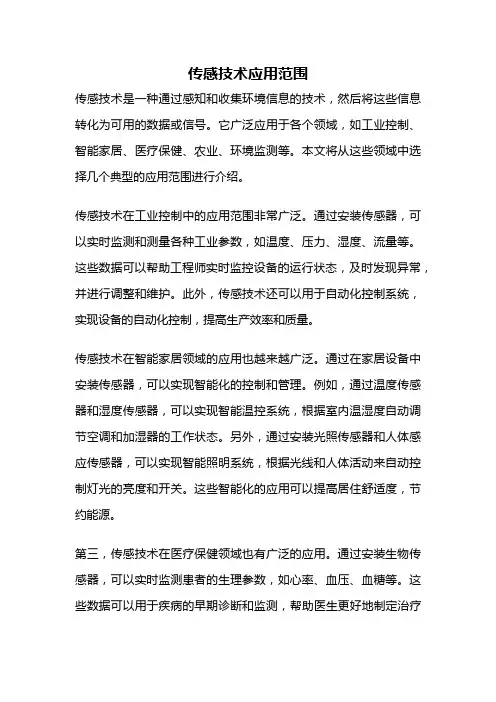 传感技术应用范围

传感技术是一种通过感知和收集环境信息的技术，然后将这些信息转化为可用的数据或信号。它广泛应用于各个领域，如工业控制、智能家居、医疗保健、农业、环境监测等。本文将从这些领域中选择几个典型的应用范围进行介绍。

传感技术在工业控制中的应用范围非常广泛。通过安装传感器，可以实时监测和测量各种工业参数，如温度、压力、湿度、流量等。这些数据可以帮助工程师实时监控设备的运行状态，及时发现异常，并进行调整和维护。此外，传感技术还可以用于自动化控制系统，实现设备的自动化控制，提高生产效率和质量。

传感技术在智能家居领域的应用也越来越广泛。通过在家居设备中安装传感器，可以实现智能化的控制和管理。例如，通过温度传感器和湿度传感器，可以实现智能温控系统，根据室内温湿度自动调节空调和加湿器的工作状态。另外，通过安装光照传感器和人体感应传感器，可以实现智能照明系统，根据光线和人体活动来自动控制灯光的亮度和开关。这些智能化的应用可以提高居住舒适度，节约能源。

第三，传感技术在医疗保健领域也有广泛的应用。通过安装生物传感器，可以实时监测患者的生理参数，如心率、血压、血糖等。这些数据可以用于疾病的早期诊断和监测，帮助医生更好地制定治疗